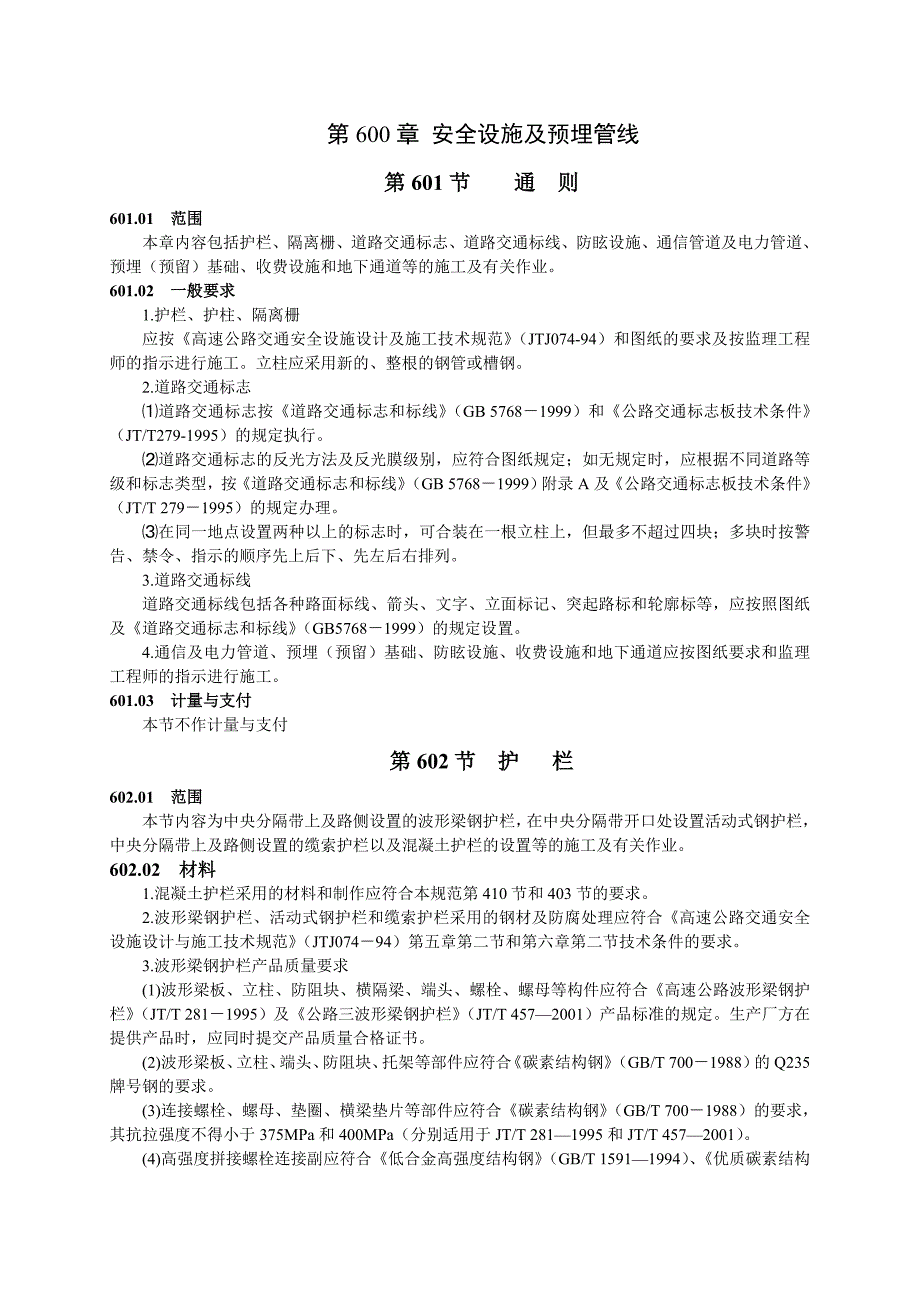 第 600 章 安全设施及预埋管线

第 601 节　　通　则

601.01　范围

本章内容包括护栏、隔离栅、道路交通标志、道路交通标线、防眩设施、通信管道及电力管道、预埋（预留）基础、收费设施和地下通道等的施工及有关作业。

601.02　一般要求

1.护栏、护柱、隔离栅

应按《高速公路交通安全设施设计及施工技术规范》（JTJ074-94）和图纸的要求及按监理工程师的指示进行施工。立柱应采用新的、整根的钢管或槽钢。

2.道路交通标志

⑴道路交通标志按《道路交通标志和标线》（GB 5768－1999）和《公路交通标志板技术条件》（JT/T279-1995）的规定执行。

⑵道路交通标志的反光方法及反光膜级别，应符合图纸规定；如无规定时，应根据不同道路等级和标志类型，按《道路交通标志和标线》（GB 5768－1999）附录 A 及《公路交通标志板技术条件》（JT/T 279－1995）的规定办理。

⑶在同一地点设置两种以上的标志时，可合装在一根立柱上，但最多不超过四块；多块时按警告、禁令、指示的顺序先上后下、先左后右排列。

3.道路交通标线

道路交通标线包括各种路面标线、箭头、文字、立面标记、突起路标和轮廓标等，应按照图纸及《道路交通标志和标线》（GB5768－1999）的规定设置。

4.通信及电力管道、预埋（预留）基础、防眩设施、收费设施和地下通道应按图纸要求和监理工程师的指示进行施工。

601.03　计量与支付

本节不作计量与支付

第 602 节　护　　栏

602.01　范围

本节内容为中央分隔带上及路侧设置的波形梁钢护栏，在中央分隔带开口处设置活动式钢护栏，中央分隔带上及路侧设置的缆索护栏以及混凝土护栏的设置等的施工及有关作业。

602.02　材料

1.混凝土护栏采用的材料和制作应符合本规范第 410 节和 403 节的要求。

2.波形梁钢护栏、活动式钢护栏和缆索护栏采用的钢材及防腐处理应符合《高速公路交通安全设施设计与施工技术规范》（JTJ074－94）第五章第二节和第六章第二节技术条件的要求。

3.波形梁钢护栏产品质量要求

(1)波形梁板、立柱、防阻块、横隔梁、端头、螺栓、螺母等构件应符合《高速公路波形梁钢护栏》（JT/T 281－1995）及《公路三波形梁钢护栏》（JT/T 457—2001）产品标准的规定。生产厂方在提供产品时，应同时提交产品质量合格证书。

(2)波形梁板、立柱、端头、防阻块、托架等部件应符合《碳素结构钢》（GB/T 700－1988）的 Q235 牌号钢的要求。

(3)连接螺栓、螺母、垫圈、横梁垫片等部件应符合《碳素结构钢》（GB/T 700－1988）的要求，其抗拉强度不得小于 375MPa 和 400MPa（分别适用于 JT/T 281—1995 和 JT/T 457—2001）。

(4)高强度拼接螺栓连接副应符合《低合金高强度结构钢》（GB/T 1591—1994）、《优质碳素结构